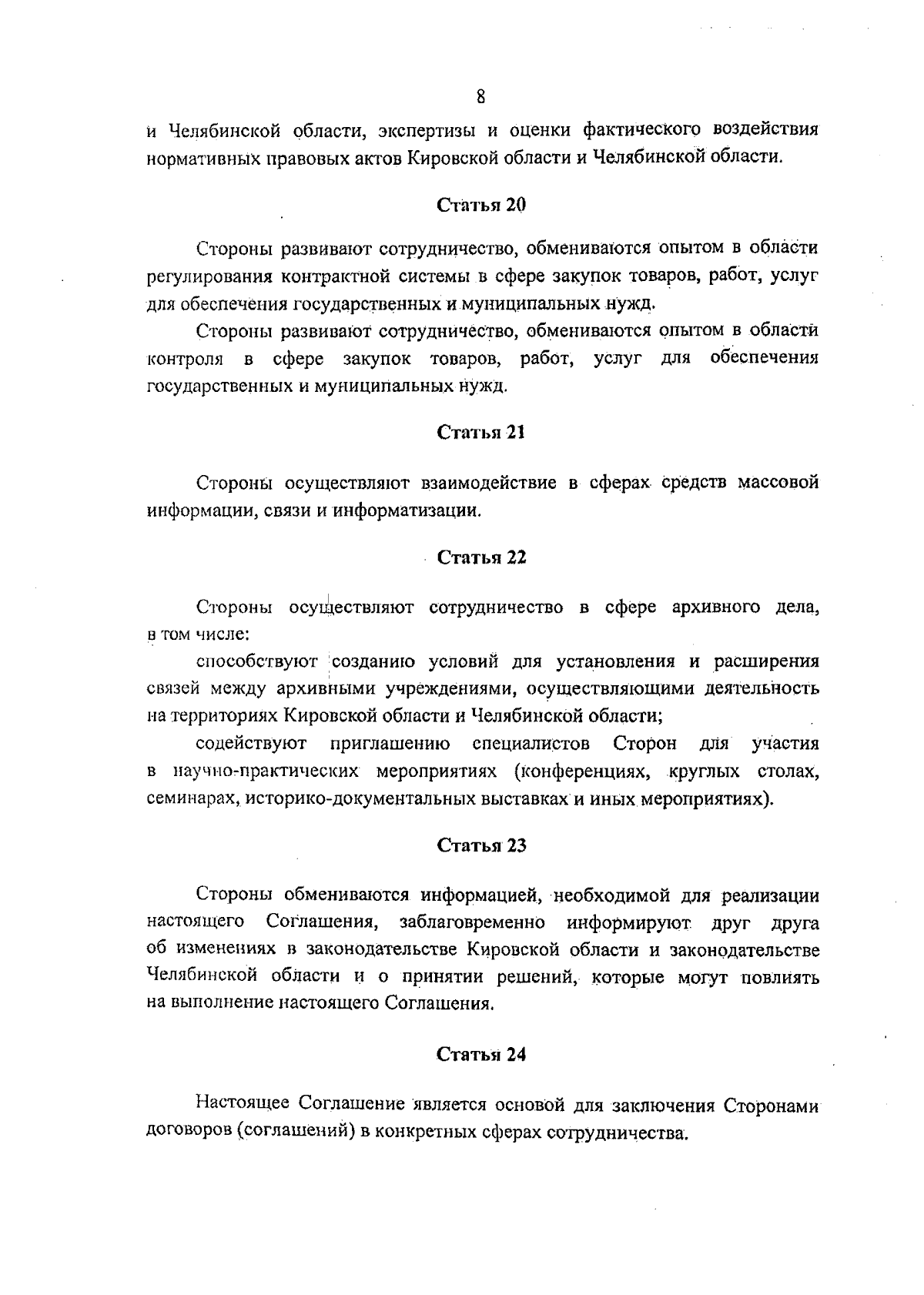 8

и Челябинской области, экспертизы и оценки фактического воздействия нормативных правовых актов Кировской области и Челябинской области.

Статья 20

Стороны развивают сотрудничество, обмениваются опытом в области регулирования контрактной системы в сфере закупок товаров, работ, услуг для обеспечения государственных и муниципальных нужд.

Стороны развивают сотрудничество, обмениваются опытом в области контроля в сфере закупок товаров, работ, услуг для обеспечения государственных и муниципальных нужд.

Статья 21

Стороны осуществляют взаимодействие в сферах средств массовой информации, связи и информатизации.

Статья 22

Стороны осуществляют сотрудничество в сфере архивного дела, в том числе:

способствуют созданию условий для установления и расширения связей между архивными учреждениями, осуществляющими деятельность на территориях Кировской области и Челябинской области;

содействуют приглашению специалистов Сторон для участия в научно-практических мероприятиях (конференциях, круглых столах, семинарах, историко-документальных выставках и иных мероприятиях).

Статья 23

Стороны обмениваются информацией, необходимой для реализации настоящего Соглашения, заблаговременно информируют друг друга об изменениях в законодательстве Кировской области и законодательстве Челябинской области и о принятии решений, которые могут повлиять на выполнение настоящего Соглашения.

Статья 24

Настоящее Соглашение является основой для заключения Сторонами договоров (соглашений) в конкретных сферах сотрудничества.